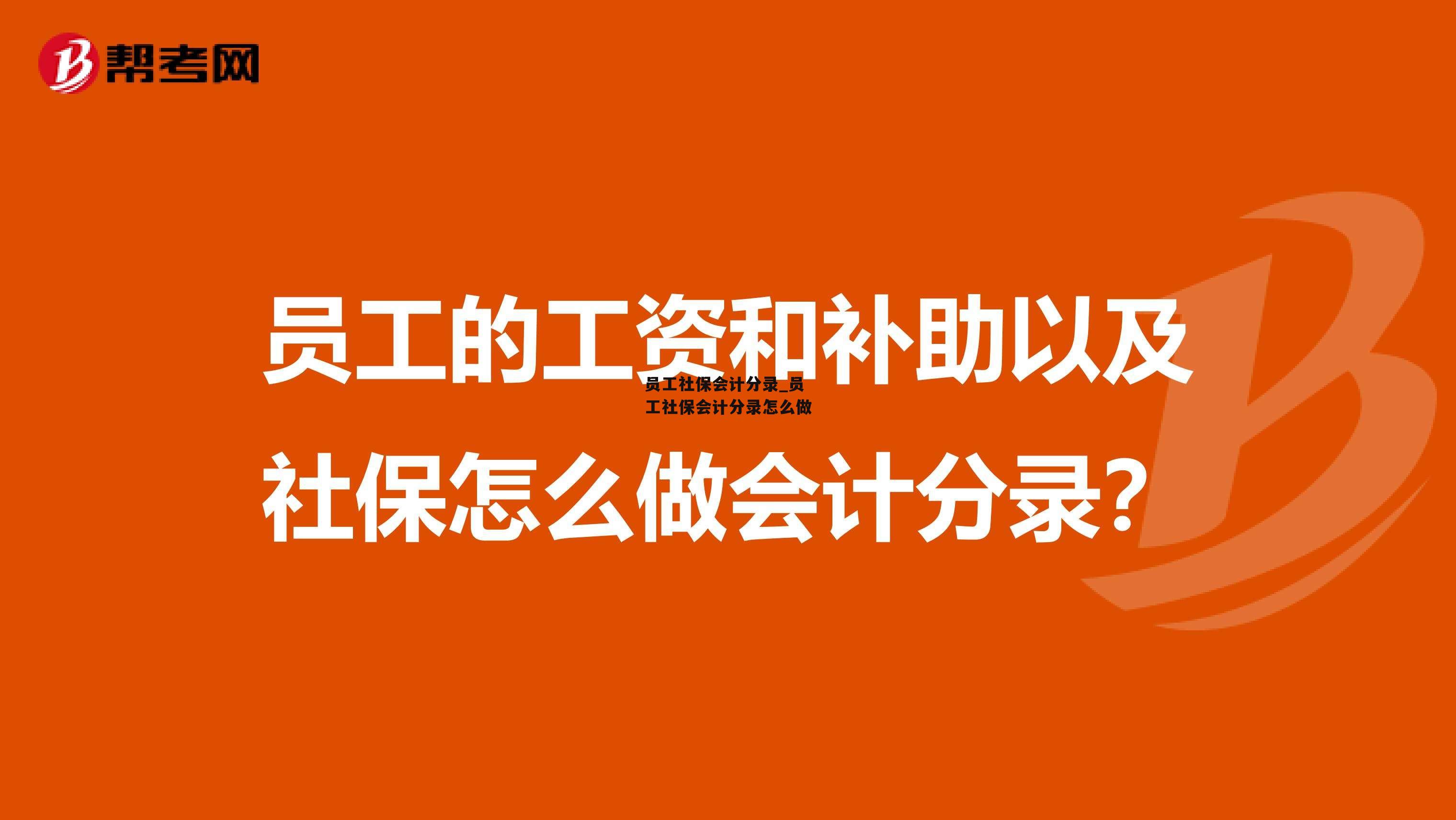 帮考网

员工的工资和补助以及社保怎么做会计分录？

员工社保会计分录_员工社保会计分录怎么做